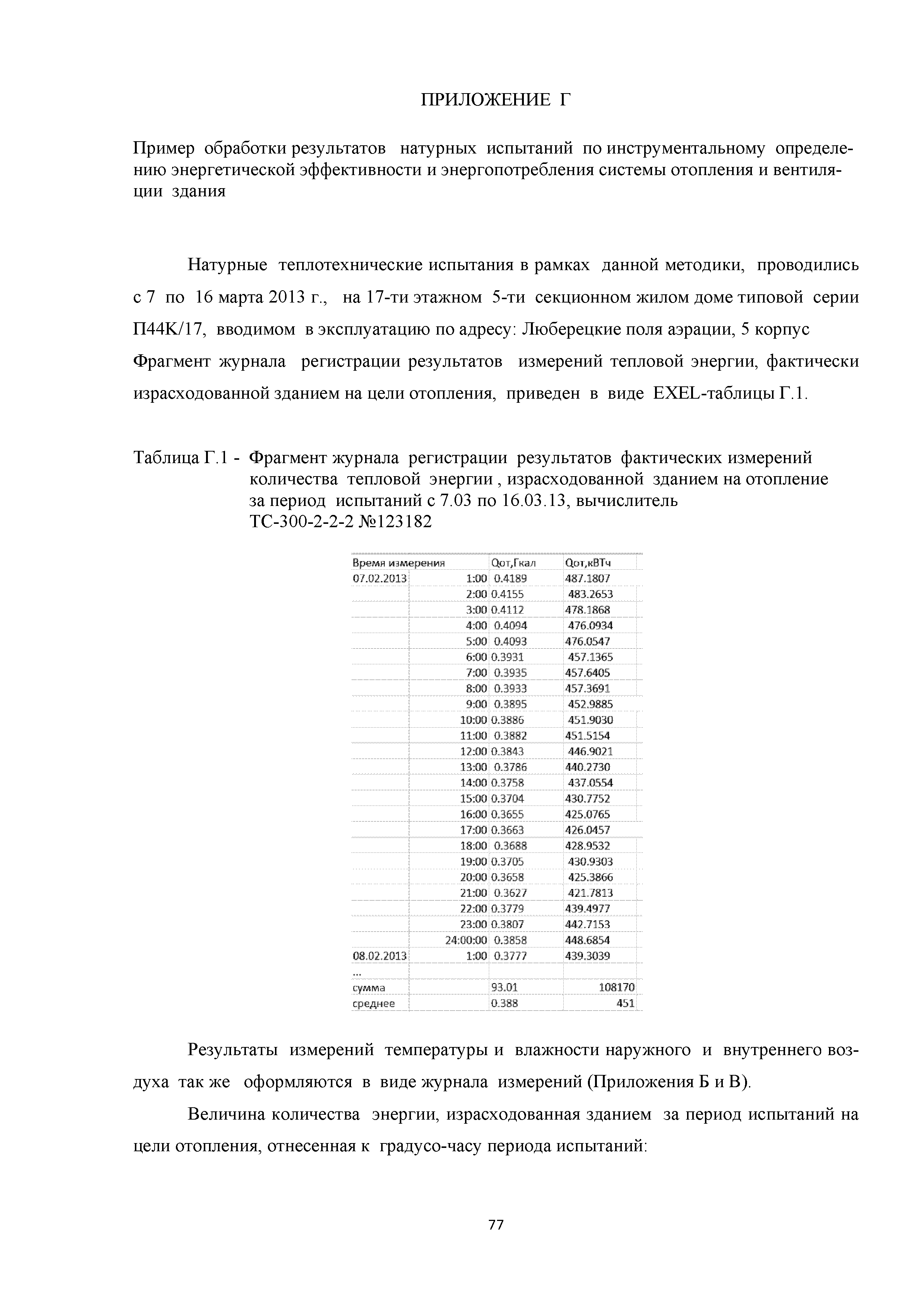 ПРИЛОЖЕНИЕ Г

Пример обработки результатов натурных испытаний по инструментальному определению энергетической эффективности и энергопотребления системы отопления и вентиляции здания

Натурные теплотехнические испытания в рамках данной методики, проводились с 7 по 16 марта 2013 г., на 17-ти этажном 5-ти секционном жилом доме типовой серии П44К/17, вводимом в эксплуатацию по адресу: Люберецкие поля аэрации, 5 корпус
Фрагмент журнала регистрации результатов измерений тепловой энергии, фактически израсходованной зданием на цели отопления, приведен в виде EXEL-таблицы Г.1.

Таблица Г.1 - Фрагмент журнала регистрации результатов фактических измерений количества тепловой энергии , израсходованной зданием на отопление за период испытаний с 7.03 по 16.03.13, вычислитель ТС-300-2-2-2 №123182

| Время измерения | | Qот,Гкал | Qот,кВТч |
|---|---|---|---|
| 07.02.2013 | 1:00 | 0.4189 | 487.1807 |
| | 2:00 | 0.4155 | 483.2653 |
| | 3:00 | 0.4112 | 478.1868 |
| | 4:00 | 0.4094 | 476.0934 |
| | 5:00 | 0.4093 | 476.0547 |
| | 6:00 | 0.3931 | 457.1365 |
| | 7:00 | 0.3935 | 457.6405 |
| | 8:00 | 0.3933 | 457.3691 |
| | 9:00 | 0.3895 | 452.9885 |
| | 10:00 | 0.3886 | 451.9030 |
| | 11:00 | 0.3882 | 451.5154 |
| | 12:00 | 0.3843 | 446.9021 |
| | 13:00 | 0.3786 | 440.2730 |
| | 14:00 | 0.3758 | 437.0554 |
| | 15:00 | 0.3704 | 430.7752 |
| | 16:00 | 0.3655 | 425.0765 |
| | 17:00 | 0.3663 | 426.0457 |
| | 18:00 | 0.3688 | 428.9532 |
| | 19:00 | 0.3705 | 430.9303 |
| | 20:00 | 0.3658 | 425.3866 |
| | 21:00 | 0.3627 | 421.7813 |
| | 22:00 | 0.3779 | 439.4977 |
| | 23:00 | 0.3807 | 442.7153 |
| | 24:00:00 | 0.3858 | 448.6854 |
| 08.02.2013 | 1:00 | 0.3777 | 439.3039 |
| ... | | | |
| сумма | | 93.01 | 108170 |
| среднее | | 0.388 | 451 |

Результаты измерений температуры и влажности наружного и внутреннего воздуха так же оформляются в виде журнала измерений (Приложения Б и В).

Величина количества энергии, израсходованная зданием за период испытаний на цели отопления, отнесенная к градусо-часу периода испытаний:

77